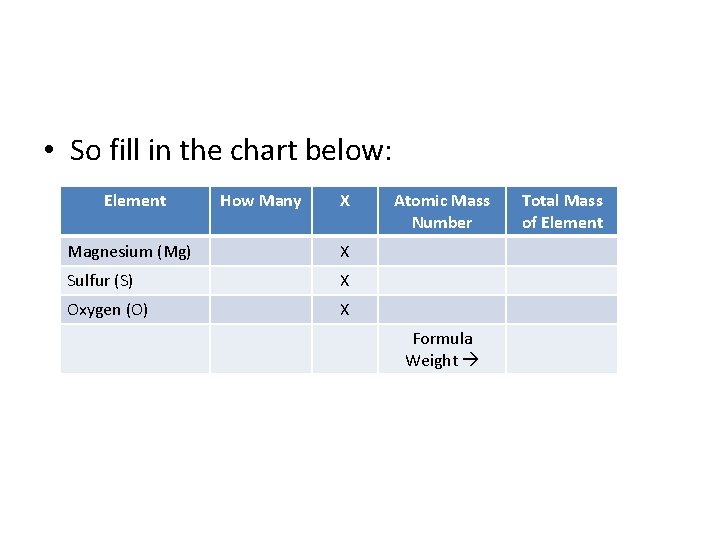 • So fill in the chart below:

| Element | How Many | X | Atomic Mass Number | Total Mass of Element |
|---|---|---|---|---|
| Magnesium (Mg) | | X | | |
| Sulfur (S) | | X | | |
| Oxygen (O) | | X | | |
| | | | Formula Weight → | |